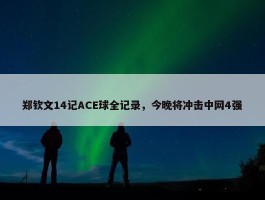 郑钦文14记ACE球全记录，今晚将冲击中网4强